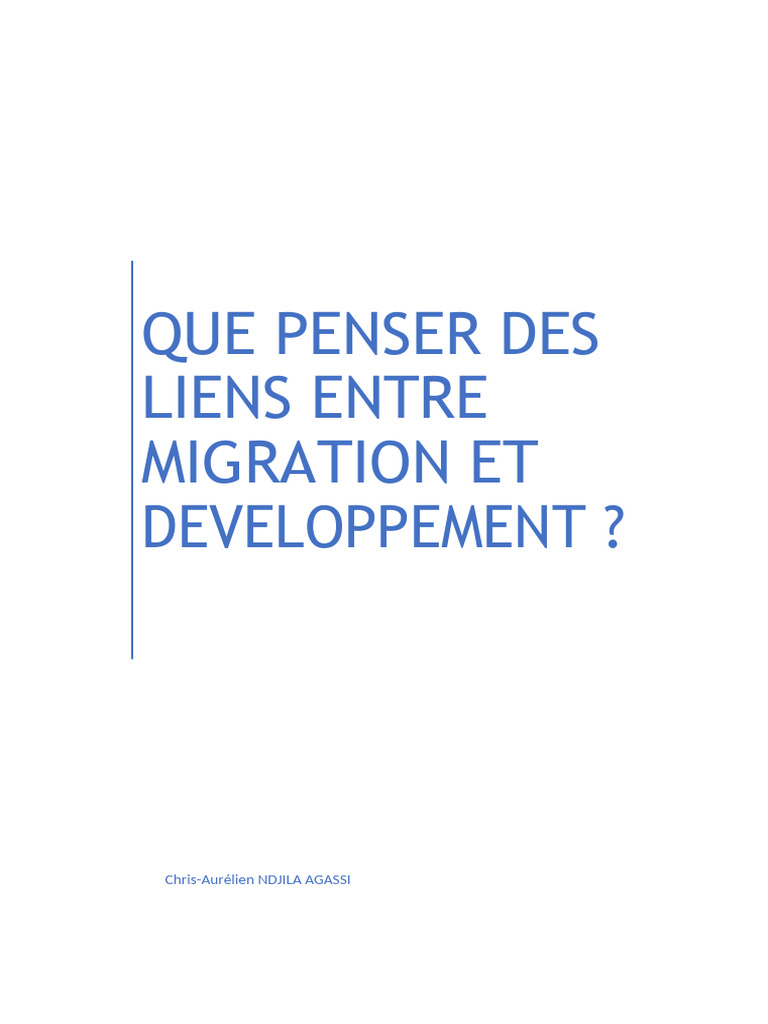 QUE PENSER DES LIENS ENTRE MIGRATION ET DEVELOPPEMENT ?

Chris-Aurélien NDJILA AGASSI